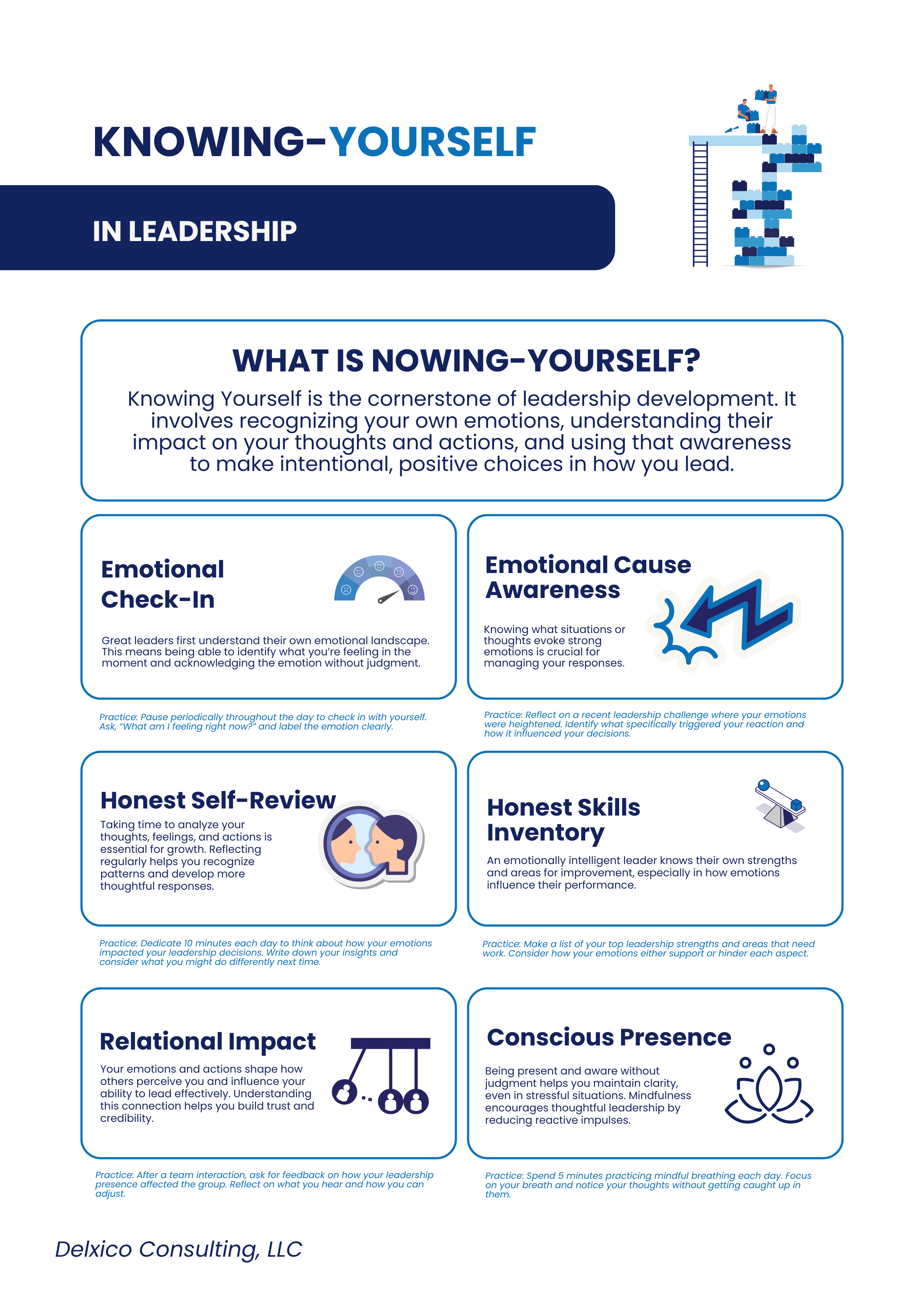 KNOWING-YOURSELF

IN LEADERSHIP

WHAT IS NOWING-YOURSELF?

Knowing Yourself is the cornerstone of leadership development. It involves recognizing your own emotions, understanding their impact on your thoughts and actions, and using that awareness to make intentional, positive choices in how you lead.

Emotional Check-In

Great leaders first understand their own emotional landscape. This means being able to identify what you're feeling in the moment and acknowledging the emotion without judgment.

Practice: Pause periodically throughout the day to check in with yourself. Ask, "What am I feeling right now?" and label the emotion clearly.

Emotional Cause Awareness

Knowing what situations or thoughts evoke strong emotions is crucial for managing your responses.

Practice: Reflect on a recent leadership challenge where your emotions were heightened. Identify what specifically triggered your reaction and how it influenced your decisions.

Honest Self-Review

Taking time to analyze your thoughts, feelings, and actions is essential for growth. Reflecting regularly helps you recognize patterns and develop more thoughtful responses.

Practice: Dedicate 10 minutes each day to think about how your emotions impacted your leadership decisions. Write down your insights and consider what you might do differently next time.

Honest Skills Inventory

An emotionally intelligent leader knows their own strengths and areas for improvement, especially in how emotions influence their performance.

Practice: Make a list of your top leadership strengths and areas that need work. Consider how your emotions either support or hinder each aspect.

Relational Impact

Your emotions and actions shape how others perceive you and influence your ability to lead effectively. Understanding this connection helps you build trust and credibility.

Practice: After a team interaction, ask for feedback on how your leadership presence affected the group. Reflect on what you hear and how you can adjust.

Conscious Presence

Being present and aware without judgment helps you maintain clarity, even in stressful situations. Mindfulness encourages thoughtful leadership by reducing reactive impulses.

Practice: Spend 5 minutes practicing mindful breathing each day. Focus on your breath and notice your thoughts without getting caught up in them.

Delxico Consulting, LLC